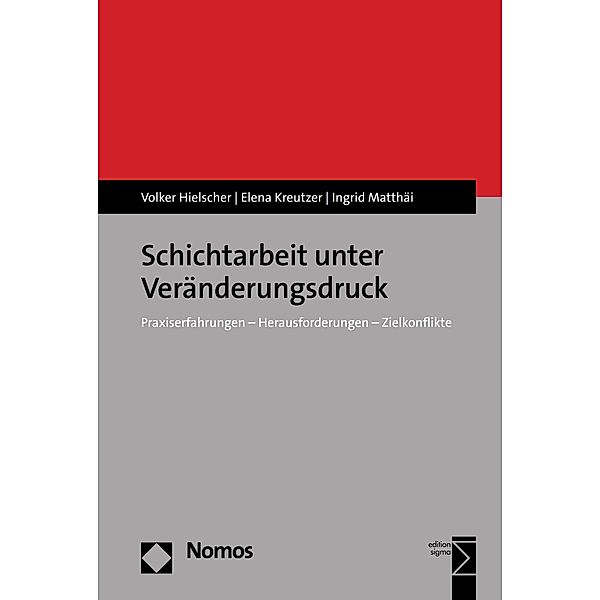 Volker Hielscher | Elena Kreutzer | Ingrid Matthäi

Schichtarbeit unter Veränderungsdruck

Praxiserfahrungen – Herausforderungen – Zielkonflikte

Nomos

edition sigma